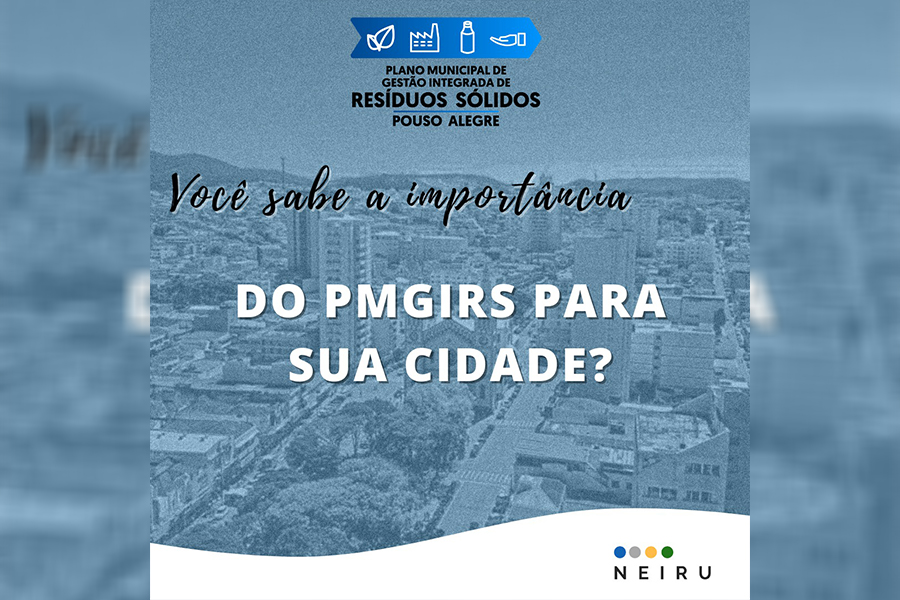 PLANO MUNICIPAL DE GESTÃO INTEGRADA DE
RESÍDUOS SÓLIDOS
POUSO ALEGRE

Você sabe a importância

DO PMGIRS PARA SUA CIDADE?

NEIRU